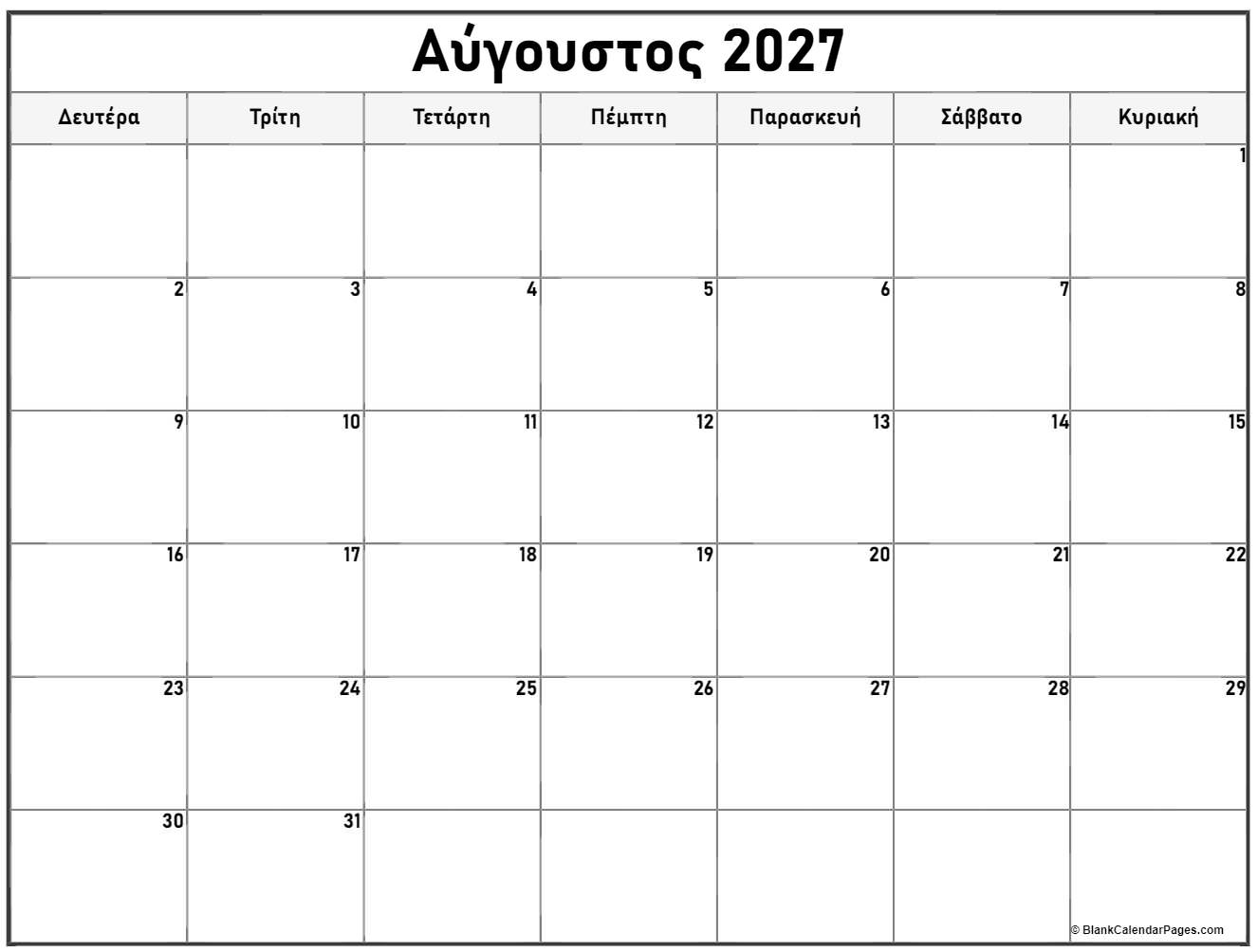 Αύγουστος 2027

| Δευτέρα | Τρίτη | Τετάρτη | Πέμπτη | Παρασκευή | Σάββατο | Κυριακή |
|---|---|---|---|---|---|---|
| | | | | | | 1 |
| 2 | 3 | 4 | 5 | 6 | 7 | 8 |
| 9 | 10 | 11 | 12 | 13 | 14 | 15 |
| 16 | 17 | 18 | 19 | 20 | 21 | 22 |
| 23 | 24 | 25 | 26 | 27 | 28 | 29 |
| 30 | 31 | | | | | |

© BlankCalendarPages.com